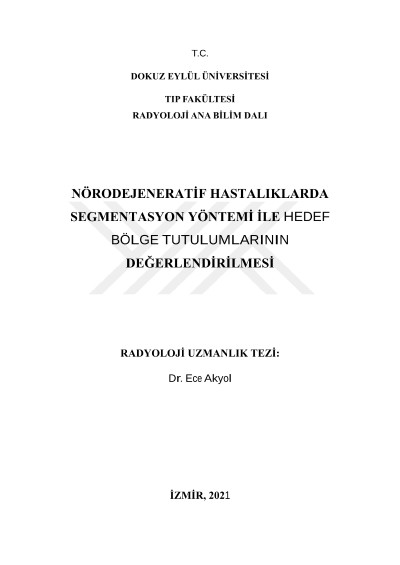 T.C.

DOKUZ EYLÜL ÜNİVERSİTESİ

TIP FAKÜLTESİ

RADYOLOJİ ANA BİLİM DALI

NÖRODEJENERATİF HASTALIKLARDA SEGMENTASYON YÖNTEMİ İLE HEDEF BÖLGE TUTULUMLARININ DEĞERLENDİRİLMESİ

RADYOLOJİ UZMANLIK TEZİ:

Dr. Ece Akyol

İZMİR, 2021